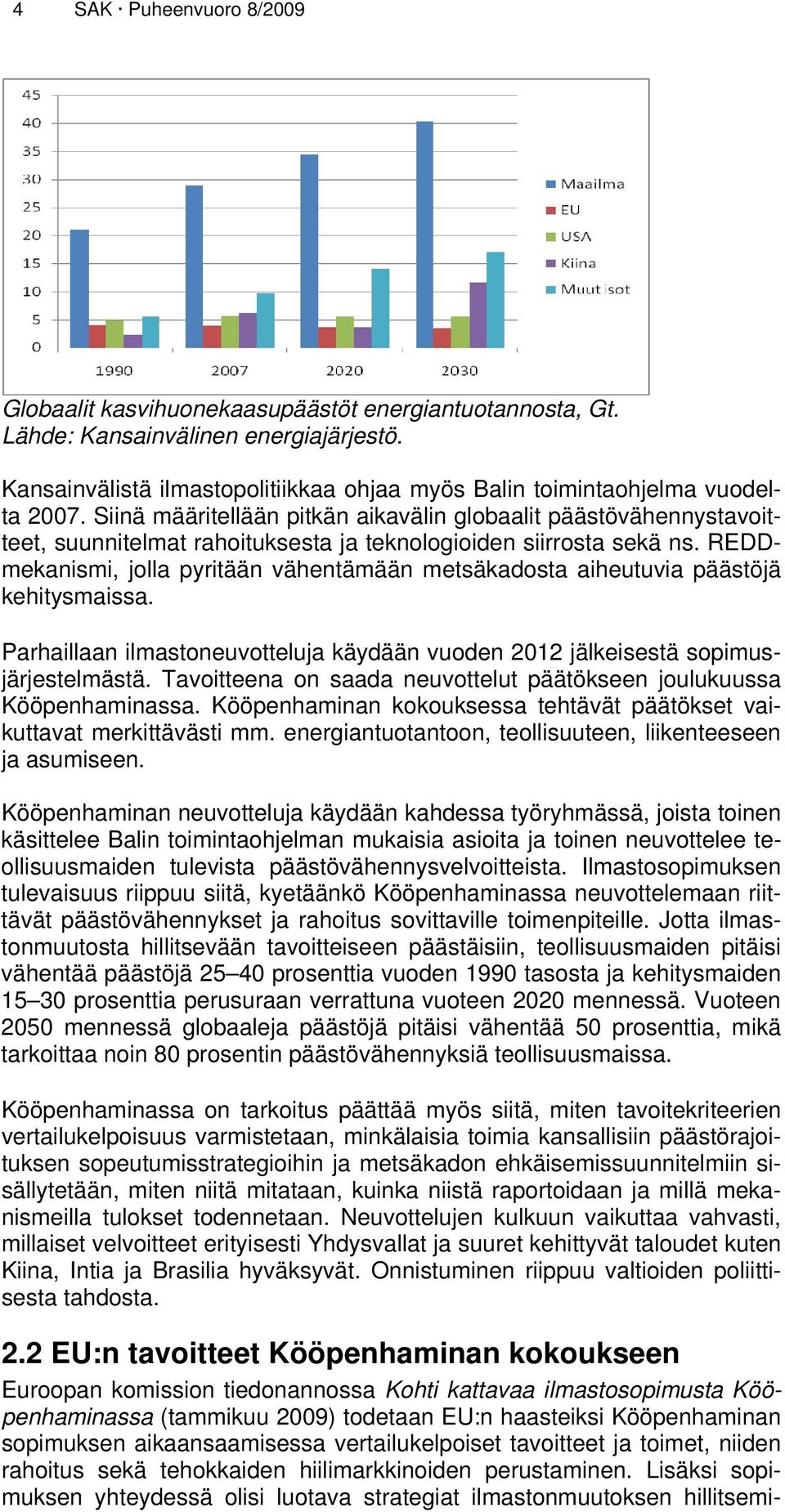 4 SAK · Puheenvuoro 8/2009

45
40
35
30
25
20
15
10
5
0
1990
2007
2020
2030

Maailma
EU
USA
Kiina
Muut isot

Globaalit kasvihuonekaasupäästöt energiantuotannosta, Gt. Lähde: Kansainvälinen energiajärjestö.

Kansainvälistä ilmastopolitiikkaa ohjaa myös Balin toimintaohjelma vuodelta 2007. Siinä määritellään pitkän aikavälin globaalit päästövähennystavoitteet, suunnitelmat rahoituksesta ja teknologioiden siirrosta sekä ns. REDD-mekanismi, jolla pyritään vähentämään metsäkadosta aiheutuvia päästöjä kehitysmaissa.

Parhaillaan ilmastoneuvotteluja käydään vuoden 2012 jälkeisestä sopimusjärjestelmästä. Tavoitteena on saada neuvottelut päätökseen joulukuussa Kööpenhaminassa. Kööpenhaminan kokouksessa tehtävät päätökset vaikuttavat merkittävästi mm. energiantuotantoon, teollisuuteen, liikenteeseen ja asumiseen.

Kööpenhaminan neuvotteluja käydään kahdessa työryhmässä, joista toinen käsittelee Balin toimintaohjelman mukaisia asioita ja toinen neuvottelee teollisuusmaiden tulevista päästövähennysvelvoitteista. Ilmastosopimuksen tulevaisuus riippuu siitä, kyetäänkö Kööpenhaminassa neuvottelemaan riittävät päästövähennykset ja rahoitus sovittaville toimenpiteille. Jotta ilmastonmuutosta hillitsevään tavoitteiseen päästäisiin, teollisuusmaiden pitäisi vähentää päästöjä 25–40 prosenttia vuoden 1990 tasosta ja kehitysmaiden 15–30 prosenttia perusuraan verrattuna vuoteen 2020 mennessä. Vuoteen 2050 mennessä globaaleja päästöjä pitäisi vähentää 50 prosenttia, mikä tarkoittaa noin 80 prosentin päästövähennyksiä teollisuusmaissa.

Kööpenhaminassa on tarkoitus päättää myös siitä, miten tavoitekriteerien vertailukelpoisuus varmistetaan, minkälaisia toimia kansallisiin päästörajoituksen sopeutumisstrategioihin ja metsäkadon ehkäisemissuunnitelmiin sisällytetään, miten niitä mitataan, kuinka niistä raportoidaan ja millä mekanismeilla tulokset todennetaan. Neuvottelujen kulkuun vaikuttaa vahvasti, millaiset velvoitteet erityisesti Yhdysvallat ja suuret kehittyvät taloudet kuten Kiina, Intia ja Brasilia hyväksyvät. Onnistuminen riippuu valtioiden poliittisesta tahdosta.

2.2 EU:n tavoitteet Kööpenhaminan kokoukseen
Euroopan komission tiedonannossa Kohti kattavaa ilmastosopimusta Kööpenhaminassa (tammikuu 2009) todetaan EU:n haasteiksi Kööpenhaminan sopimuksen aikaansaamisessa vertailukelpoiset tavoitteet ja toimet, niiden rahoitus sekä tehokkaiden hiilimarkkinoiden perustaminen. Lisäksi sopimuksen yhteydessä olisi luotava strategiat ilmastonmuutoksen hillitsemi-